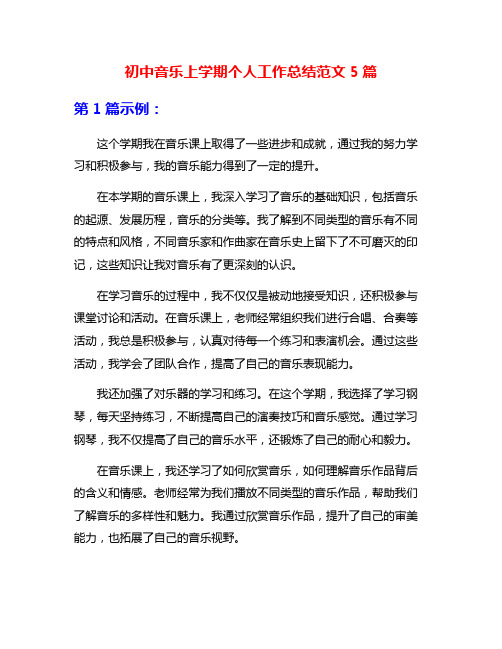 初中音乐上学期个人工作总结范文 5 篇

第 1 篇示例：

这个学期我在音乐课上取得了一些进步和成就，通过我的努力学习和积极参与，我的音乐能力得到了一定的提升。

在本学期的音乐课上，我深入学习了音乐的基础知识，包括音乐的起源、发展历程，音乐的分类等。我了解到不同类型的音乐有不同的特点和风格，不同音乐家和作曲家在音乐史上留下了不可磨灭的印记，这些知识让我对音乐有了更深刻的认识。

在学习音乐的过程中，我不仅仅是被动地接受知识，还积极参与课堂讨论和活动。在音乐课上，老师经常组织我们进行合唱、合奏等活动，我总是积极参与，认真对待每一个练习和表演机会。通过这些活动，我学会了团队合作，提高了自己的音乐表现能力。

我还加强了对乐器的学习和练习。在这个学期，我选择了学习钢琴，每天坚持练习，不断提高自己的演奏技巧和音乐感觉。通过学习钢琴，我不仅提高了自己的音乐水平，还锻炼了自己的耐心和毅力。

在音乐课上，我还学习了如何欣赏音乐，如何理解音乐作品背后的含义和情感。老师经常为我们播放不同类型的音乐作品，帮助我们了解音乐的多样性和魅力。我通过欣赏音乐作品，提升了自己的审美能力，也拓展了自己的音乐视野。